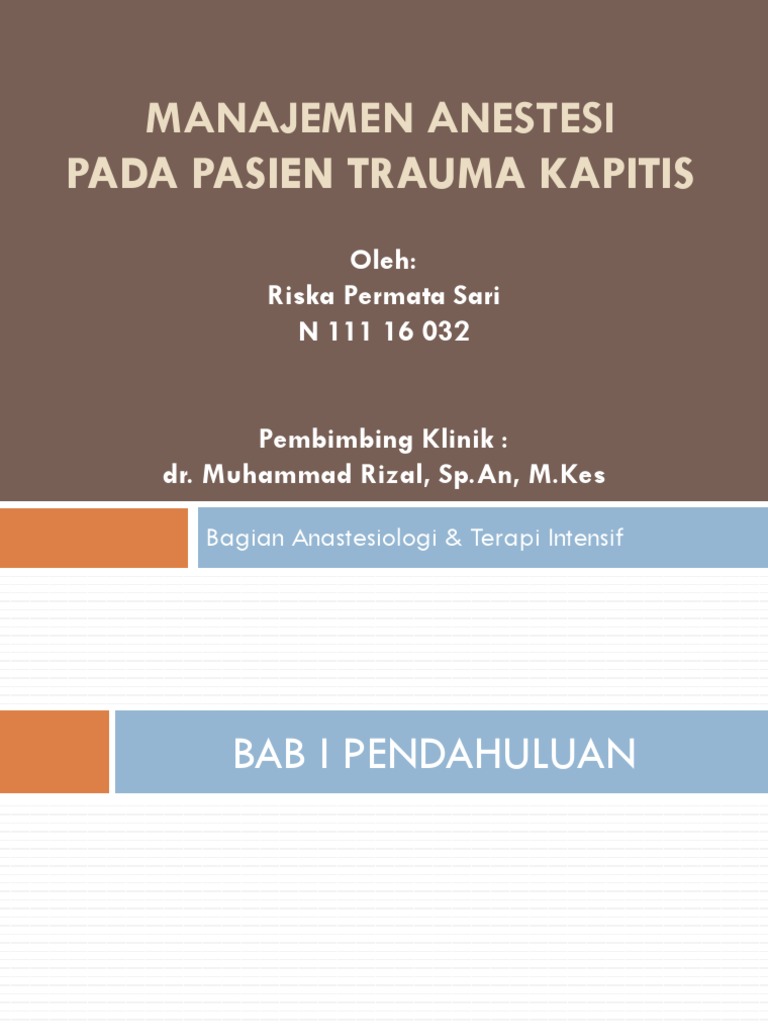 MANAJEMEN ANESTESI
PADA PASIEN TRAUMA KAPITIS

Oleh:
Riska Permata Sari
N 111 16 032

Pembimbing Klinik :
dr. Muhammad Rizal, Sp.An, M.Kes

Bagian Anastesiologi & Terapi Intensif

BAB I PENDAHULUAN